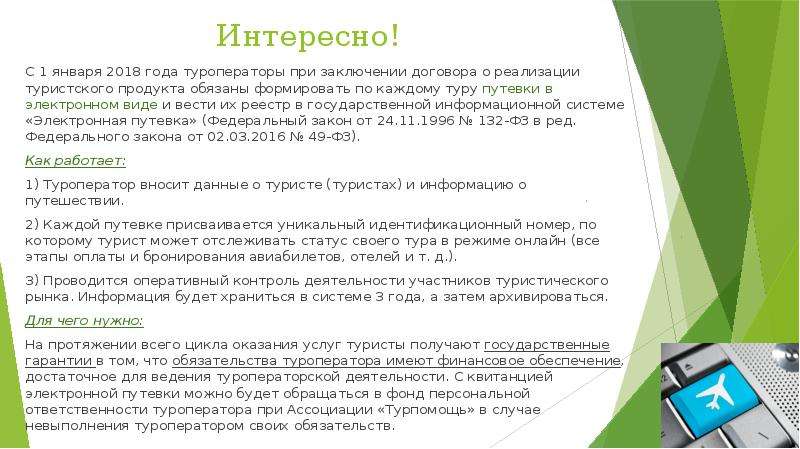 Интересно!

С 1 января 2018 года туроператоры при заключении договора о реализации туристского продукта обязаны формировать по каждому туру путевки в электронном виде и вести их реестр в государственной информационной системе «Электронная путевка» (Федеральный закон от 24.11.1996 № 132-ФЗ в ред. Федерального закона от 02.03.2016 № 49-ФЗ).

Как работает:

1) Туроператор вносит данные о туристе (туристах) и информацию о путешествии.

2) Каждой путевке присваивается уникальный идентификационный номер, по которому турист может отслеживать статус своего тура в режиме онлайн (все этапы оплаты и бронирования авиабилетов, отелей и т. д.).

3) Проводится оперативный контроль деятельности участников туристического рынка. Информация будет храниться в системе 3 года, а затем архивироваться.

Для чего нужно:

На протяжении всего цикла оказания услуг туристы получают государственные гарантии в том, что обязательства туроператора имеют финансовое обеспечение, достаточное для ведения туроператорской деятельности. С квитанцией электронной путевки можно будет обращаться в фонд персональной ответственности туроператора при Ассоциации «Турпомощь» в случае невыполнения туроператором своих обязательств.